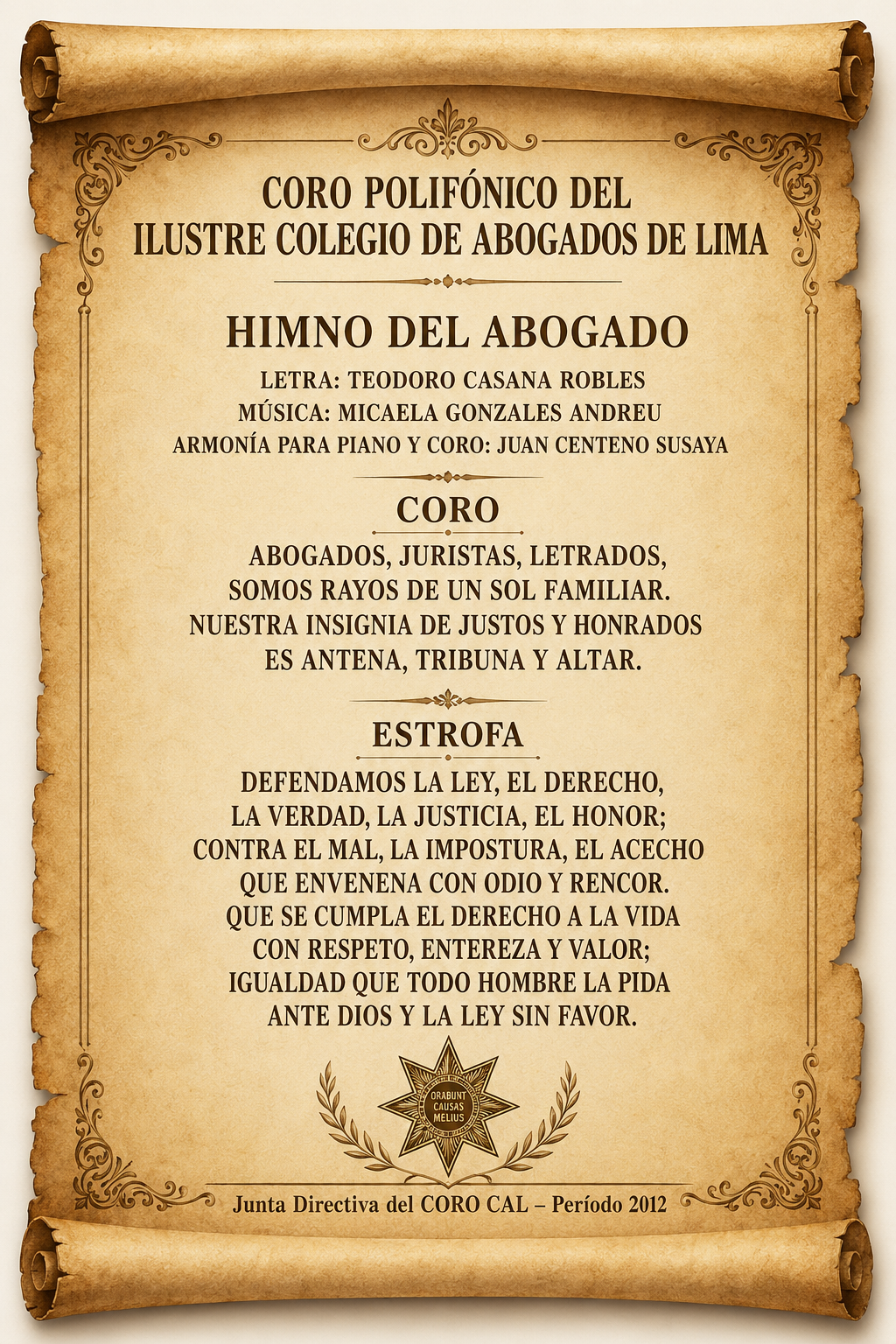 CORO POLIFÓNICO DEL
ILUSTRE COLEGIO DE ABOGADOS DE LIMA

HIMNO DEL ABOGADO

LETRA: TEODORO CASANA ROBLES
MÚSICA: MICAELA GONZALES ANDREU
ARMONÍA PARA PIANO Y CORO: JUAN CENTENO SUSAYA

CORO

ABOGADOS, JURISTAS, LETRADOS,
SOMOS RAYOS DE UN SOL FAMILIAR.
NUESTRA INSIGNIA DE JUSTOS Y HONRADOS
ES ANTENA, TRIBUNA Y ALTAR.

ESTROFA

DEFENDAMOS LA LEY, EL DERECHO,
LA VERDAD, LA JUSTICIA, EL HONOR;
CONTRA EL MAL, LA IMPOSTURA, EL ACECHO
QUE ENVENENA CON ODIO Y RENCOR.
QUE SE CUMPLA EL DERECHO A LA VIDA
CON RESPETO, ENTEREZA Y VALOR;
IGUALDAD QUE TODO HOMBRE LA PIDA
ANTE DIOS Y LA LEY SIN FAVOR.

ORABUNT
CAUSAS
MELIUS

Junta Directiva del CORO CAL – Período 2012